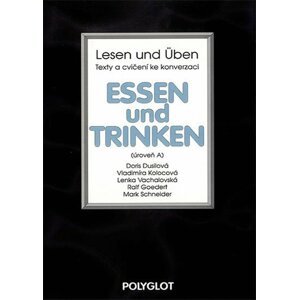 Lesen und Üben
Texty a cvičení ke konverzaci

ESSEN
und
TRINKEN

(úroveň A)

Doris Dusilová
Vladimíra Kolocová
Lenka Vachalovská
Ralf Goedert
Mark Schneider

POLYGLOT